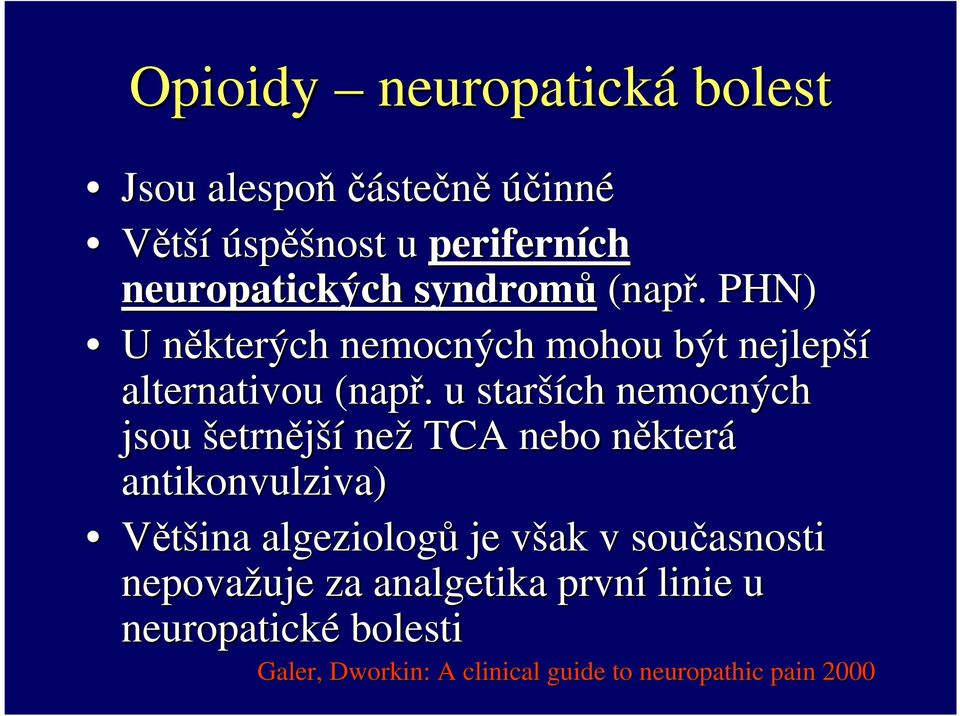 Opioidy – neuropatická bolest

• Jsou alespoň částečně účinné
• Větší úspěšnost u periferních neuropatických syndromů (např. PHN)
• U některých nemocných mohou být nejlepší alternativou (např. u starších nemocných jsou šetrnější než TCA nebo některá antikonvulziva)
• Většina algeziologů je však v současnosti nepovažuje za analgetika první linie u neuropatické bolesti

Galer, Dworkin: A clinical guide to neuropathic pain 2000